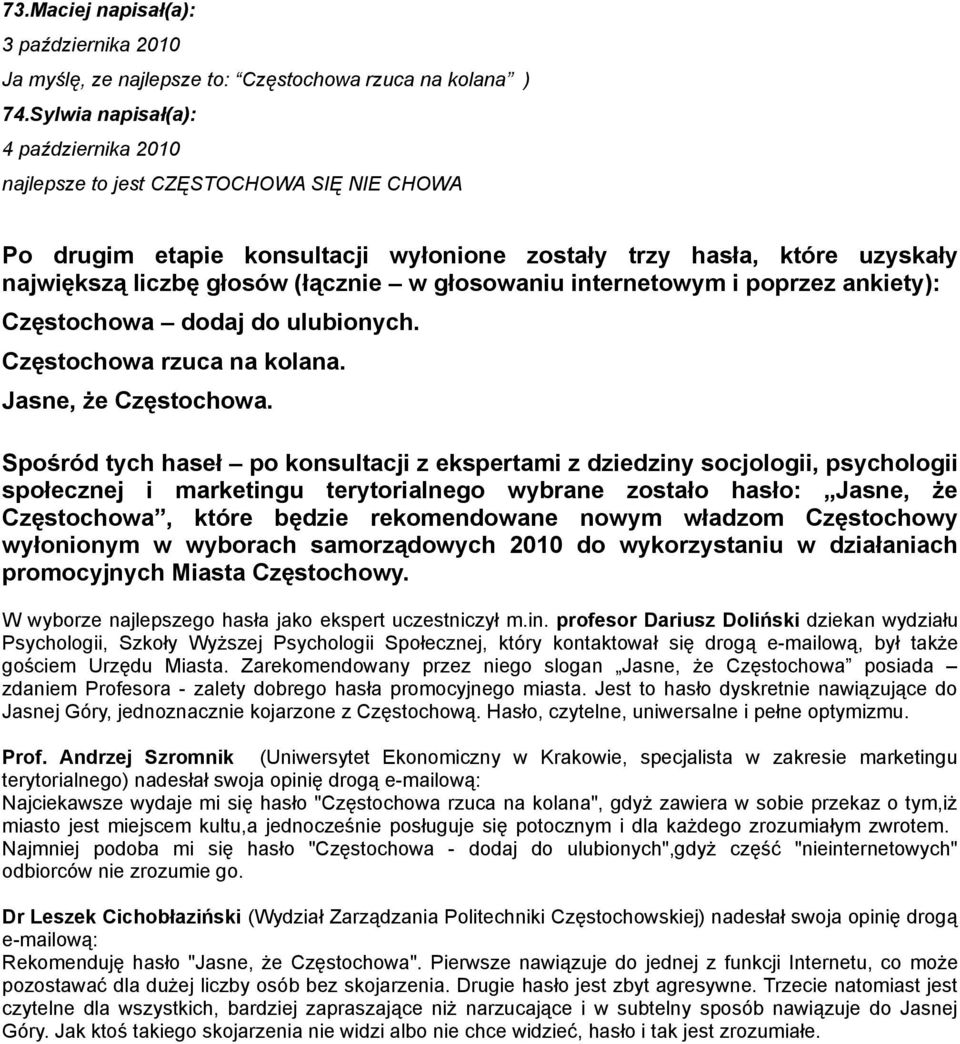 73.Maciej napisał(a):
3 października 2010
Ja myślę, ze najlepsze to: “Częstochowa rzuca na kolana” )
74.Sylwia napisał(a):
4 października 2010
najlepsze to jest CZĘSTOCHOWA SIĘ NIE CHOWA

Po drugim etapie konsultacji wyłonione zostały trzy hasła, które uzyskały największą liczbę głosów (łącznie – w głosowaniu internetowym i poprzez ankiety):
Częstochowa – dodaj do ulubionych.
Częstochowa rzuca na kolana.
Jasne, że Częstochowa.

Spośród tych haseł – po konsultacji z ekspertami z dziedziny socjologii, psychologii społecznej i marketingu terytorialnego wybrane zostało hasło: „Jasne, że Częstochowa”, które będzie rekomendowane nowym władzom Częstochowy wyłonionym w wyborach samorządowych 2010 do wykorzystaniu w działaniach promocyjnych Miasta Częstochowy.

W wyborze najlepszego hasła jako ekspert uczestniczył m.in. profesor Dariusz Doliński dziekan wydziału Psychologii, Szkoły Wyższej Psychologii Społecznej, który kontaktował się drogą e-mailową, był także gościem Urzędu Miasta. Zarekomendowany przez niego slogan „Jasne, że Częstochowa” posiada – zdaniem Profesora - zalety dobrego hasła promocyjnego miasta. Jest to hasło dyskretnie nawiązujące do Jasnej Góry, jednoznacznie kojarzone z Częstochową. Hasło, czytelne, uniwersalne i pełne optymizmu.

Prof. Andrzej Szromnik (Uniwersytet Ekonomiczny w Krakowie, specjalista w zakresie marketingu terytorialnego) nadesłał swoja opinię drogą e-mailową:
Najciekawsze wydaje mi się hasło "Częstochowa rzuca na kolana", gdyż zawiera w sobie przekaz o tym,iż miasto jest miejscem kultu,a jednocześnie posługuje się potocznym i dla każdego zrozumiałym zwrotem. Najmniej podoba mi się hasło "Częstochowa - dodaj do ulubionych",gdyż część "nieinternetowych" odbiorców nie zrozumie go.

Dr Leszek Cichobłaziński (Wydział Zarządzania Politechniki Częstochowskiej) nadesłał swoja opinię drogą e-mailową:
Rekomenduję hasło "Jasne, że Częstochowa". Pierwsze nawiązuje do jednej z funkcji Internetu, co może pozostawać dla dużej liczby osób bez skojarzenia. Drugie hasło jest zbyt agresywne. Trzecie natomiast jest czytelne dla wszystkich, bardziej zapraszające niż narzucające i w subtelny sposób nawiązuje do Jasnej Góry. Jak ktoś takiego skojarzenia nie widzi albo nie chce widzieć, hasło i tak jest zrozumiałe.